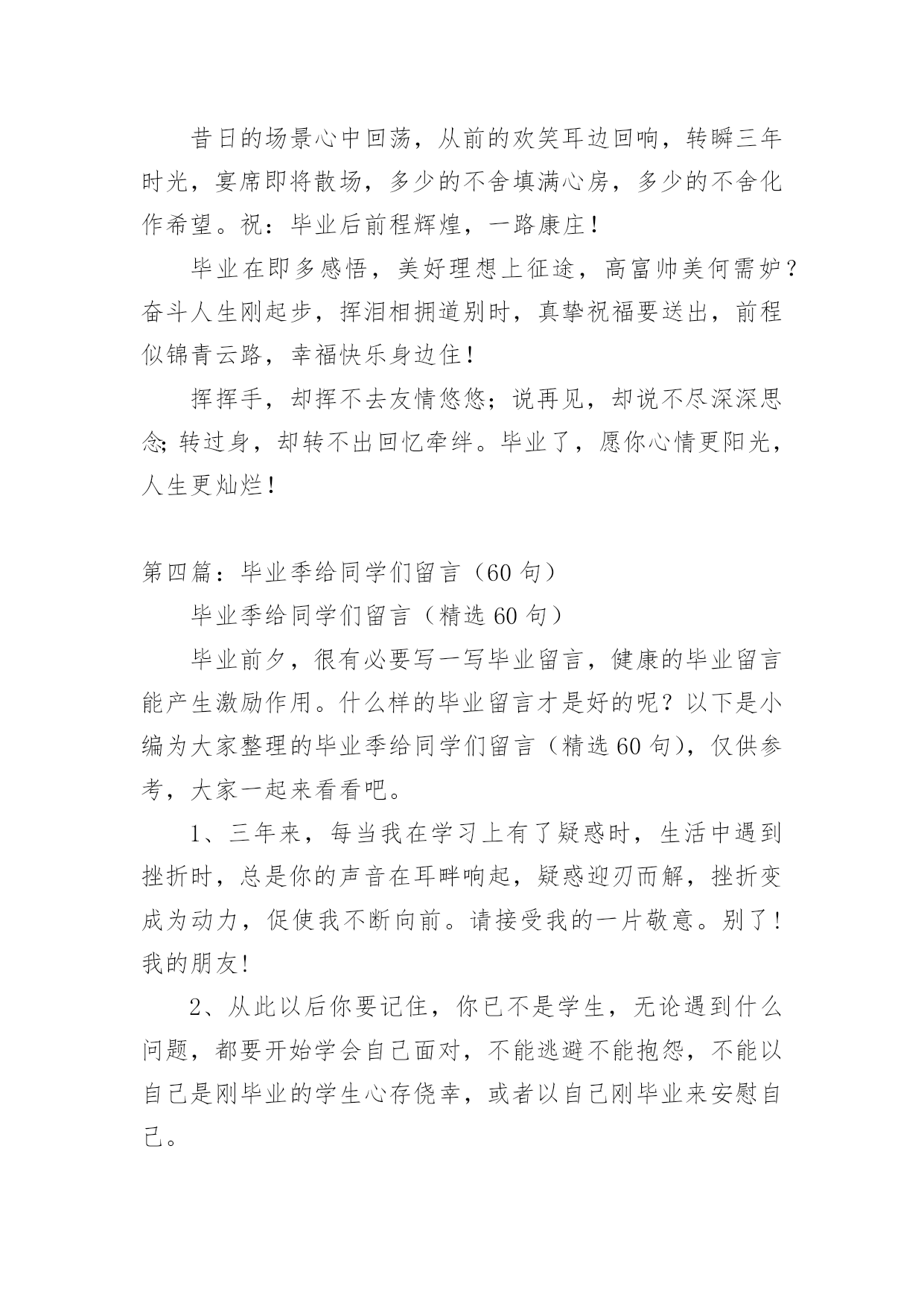 昔日的场景心中回荡，从前的欢笑耳边回响，转瞬三年时光，宴席即将散场，多少的不舍填满心房，多少的不舍化作希望。祝：毕业后前程辉煌，一路康庄！

毕业在即多感悟，美好理想上征途，高富帅美何需妒？奋斗人生刚起步，挥泪相拥道别时，真挚祝福要送出，前程似锦青云路，幸福快乐身边住！

挥挥手，却挥不去友情悠悠；说再见，却说不尽深深思念；转过身，却转不出回忆牵绊。毕业了，愿你心情更阳光，人生更灿烂！

第四篇：毕业季给同学们留言（60句）

毕业季给同学们留言（精选60句）

毕业前夕，很有必要写一写毕业留言，健康的毕业留言能产生激励作用。什么样的毕业留言才是好的呢？以下是小编为大家整理的毕业季给同学们留言（精选60句），仅供参考，大家一起来看看吧。

1、三年来，每当我在学习上有了疑惑时，生活中遇到挫折时，总是你的声音在耳畔响起，疑惑迎刃而解，挫折变成为动力，促使我不断向前。请接受我的一片敬意。别了！我的朋友！

2、从此以后你要记住，你已不是学生，无论遇到什么问题，都要开始学会自己面对，不能逃避不能抱怨，不能以自己是刚毕业的学生心存侥幸，或者以自己刚毕业来安慰自己。